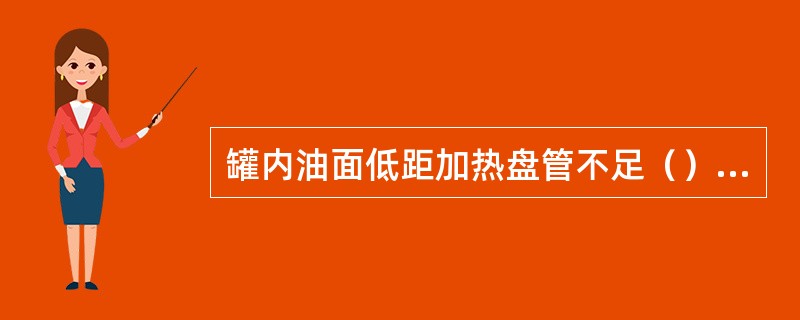 罐内油面低距加热盘管不足（）...